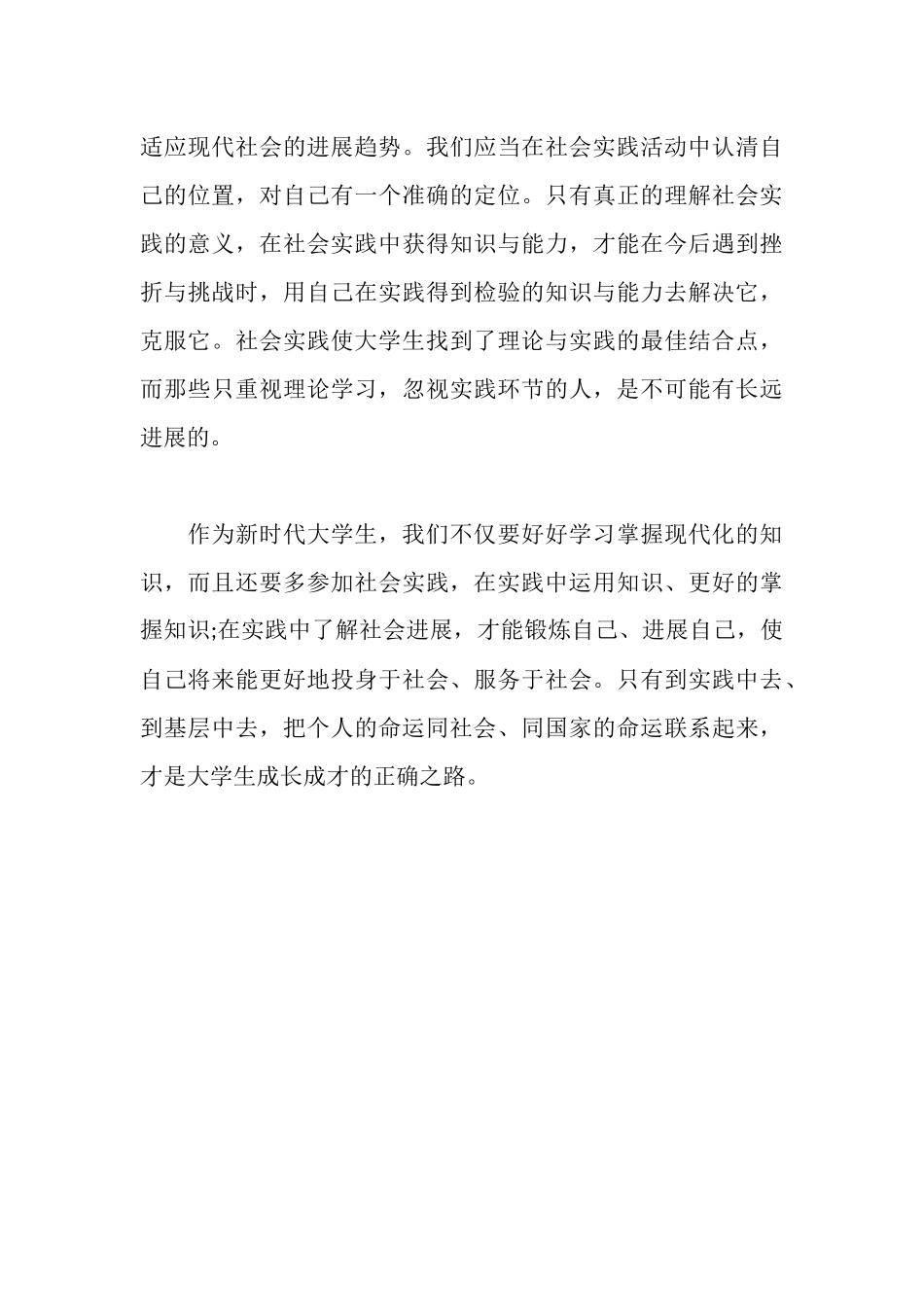 适应现代社会的进展趋势。我们应当在社会实践活动中认清自己的位置，对自己有一个准确的定位。只有真正的理解社会实践的意义，在社会实践中获得知识与能力，才能在今后遇到挫折与挑战时，用自己在实践得到检验的知识与能力去解决它，克服它。社会实践使大学生找到了理论与实践的最佳结合点，而那些只重视理论学习，忽视实践环节的人，是不可能有长远进展的。

作为新时代大学生，我们不仅要好好学习掌握现代化的知识，而且还要多参加社会实践，在实践中运用知识、更好的掌握知识;在实践中了解社会进展，才能锻炼自己、进展自己，使自己将来能更好地投身于社会、服务于社会。只有到实践中去、到基层中去，把个人的命运同社会、同国家的命运联系起来，才是大学生成长成才的正确之路。